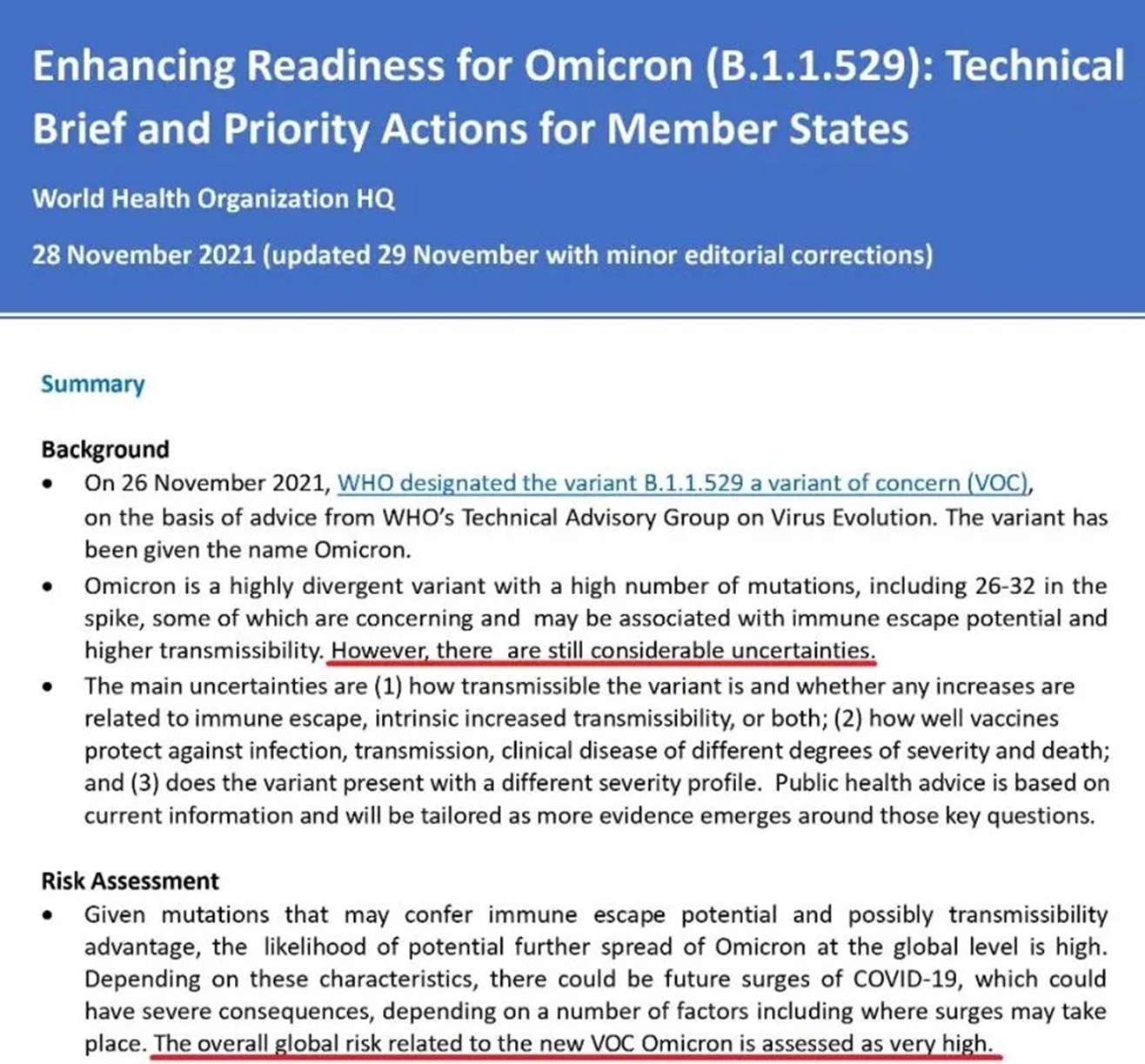 Enhancing Readiness for Omicron (B.1.1.529): Technical Brief and Priority Actions for Member States

World Health Organization HQ

28 November 2021 (updated 29 November with minor editorial corrections)

Summary

Background
• On 26 November 2021, WHO designated the variant B.1.1.529 a variant of concern (VOC), on the basis of advice from WHO's Technical Advisory Group on Virus Evolution. The variant has been given the name Omicron.
• Omicron is a highly divergent variant with a high number of mutations, including 26-32 in the spike, some of which are concerning and may be associated with immune escape potential and higher transmissibility. However, there are still considerable uncertainties.
• The main uncertainties are (1) how transmissible the variant is and whether any increases are related to immune escape, intrinsic increased transmissibility, or both; (2) how well vaccines protect against infection, transmission, clinical disease of different degrees of severity and death; and (3) does the variant present with a different severity profile. Public health advice is based on current information and will be tailored as more evidence emerges around those key questions.

Risk Assessment
• Given mutations that may confer immune escape potential and possibly transmissibility advantage, the likelihood of potential further spread of Omicron at the global level is high. Depending on these characteristics, there could be future surges of COVID-19, which could have severe consequences, depending on a number of factors including where surges may take place. The overall global risk related to the new VOC Omicron is assessed as very high.